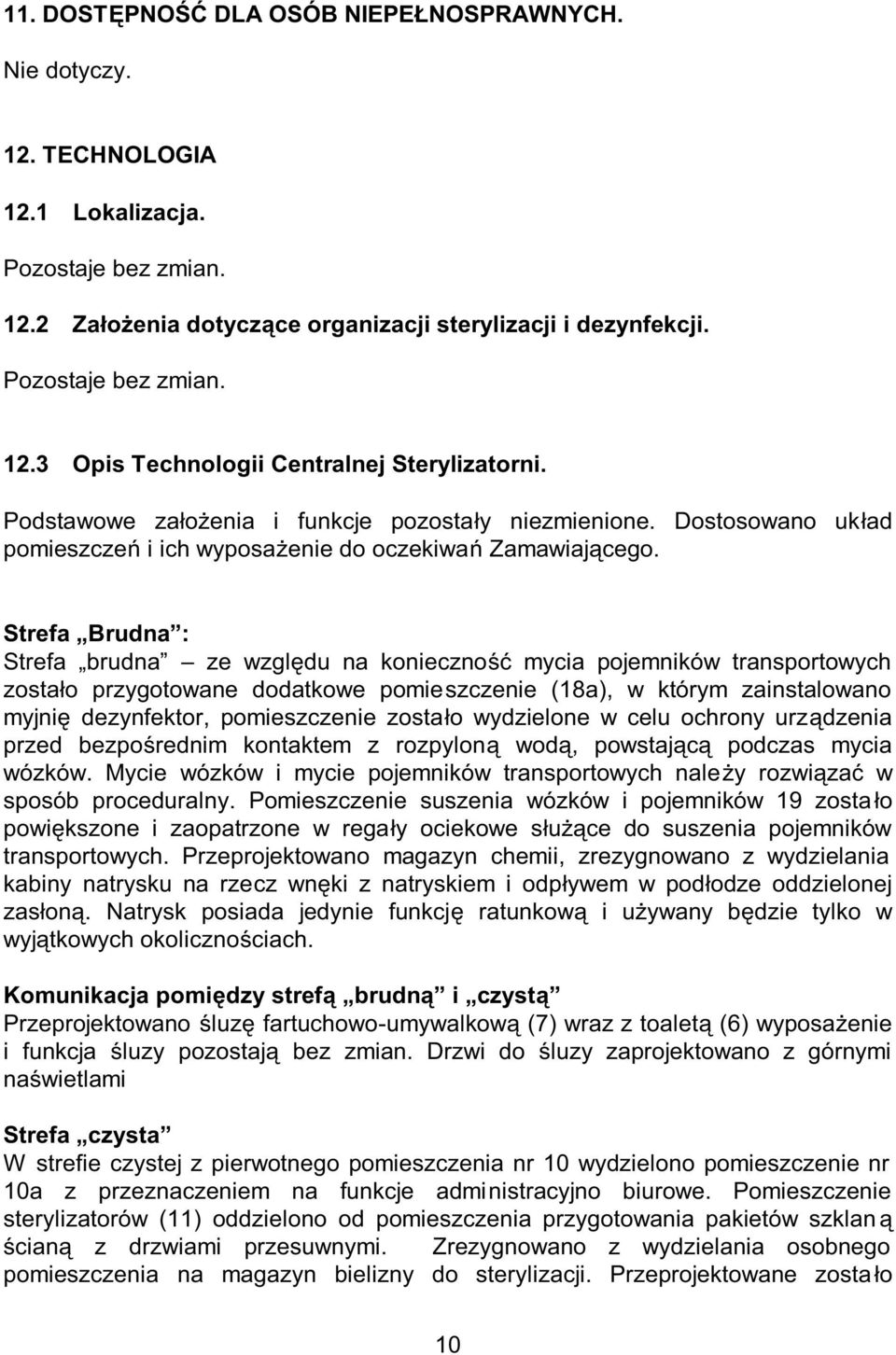 11. DOSTĘPNOŚĆ DLA OSÓB NIEPEŁNOSPRAWNYCH.

Nie dotyczy.

12. TECHNOLOGIA

12.1 Lokalizacja.

Pozostaje bez zmian.

12.2 Założenia dotyczące organizacji sterylizacji i dezynfekcji.

Pozostaje bez zmian.

12.3 Opis Technologii Centralnej Sterylizatorni.

Podstawowe założenia i funkcje pozostały niezmienione. Dostosowano układ pomieszczeń i ich wyposażenie do oczekiwań Zamawiającego.

Strefa „Brudna":
Strefa „brudna" – ze względu na konieczność mycia pojemników transportowych zostało przygotowane dodatkowe pomieszczenie (18a), w którym zainstalowano myjnię dezynfektor, pomieszczenie zostało wydzielone w celu ochrony urządzenia przed bezpośrednim kontaktem z rozpyloną wodą, powstającą podczas mycia wózków. Mycie wózków i mycie pojemników transportowych należy rozwiązać w sposób proceduralny. Pomieszczenie suszenia wózków i pojemników 19 zostało powiększone i zaopatrzone w regały ociekowe służące do suszenia pojemników transportowych. Przeprojektowano magazyn chemii, zrezygnowano z wydzielania kabiny natrysku na rzecz wnęki z natryskiem i odpływem w podłodze oddzielonej zasłoną. Natrysk posiada jedynie funkcję ratunkową i używany będzie tylko w wyjątkowych okolicznościach.

Komunikacja pomiędzy strefą „brudną" i „czystą"
Przeprojektowano śluzę fartuchowo-umywalkową (7) wraz z toaletą (6) wyposażenie i funkcja śluzy pozostają bez zmian. Drzwi do śluzy zaprojektowano z górnymi naświetlami

Strefa „czysta"
W strefie czystej z pierwotnego pomieszczenia nr 10 wydzielono pomieszczenie nr 10a z przeznaczeniem na funkcje administracyjno biurowe. Pomieszczenie sterylizatorów (11) oddzielono od pomieszczenia przygotowania pakietów szklaną ścianą z drzwiami przesuwnymi. Zrezygnowano z wydzielania osobnego pomieszczenia na magazyn bielizny do sterylizacji. Przeprojektowane zostało

10